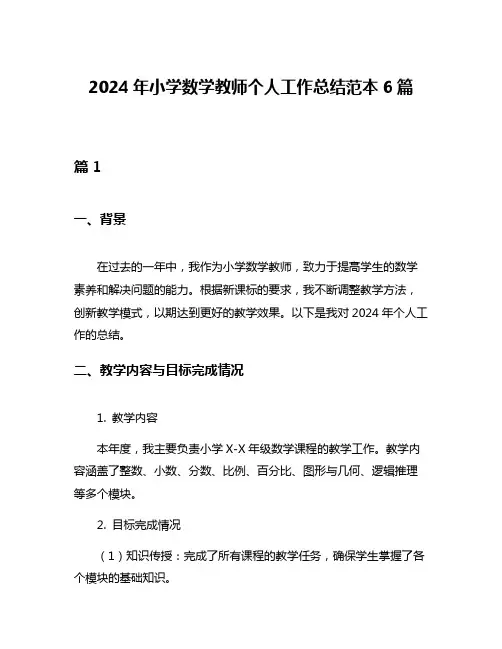 2024 年小学数学教师个人工作总结范本 6 篇

篇 1

一、背景

在过去的一年中，我作为小学数学教师，致力于提高学生的数学素养和解决问题的能力。根据新课标的要求，我不断调整教学方法，创新教学模式，以期达到更好的教学效果。以下是我对 2024 年个人工作的总结。

二、教学内容与目标完成情况

1. 教学内容

本年度，我主要负责小学 X-X 年级数学课程的教学工作。教学内容涵盖了整数、小数、分数、比例、百分比、图形与几何、逻辑推理等多个模块。

2. 目标完成情况

（1）知识传授：完成了所有课程的教学任务，确保学生掌握了各个模块的基础知识。